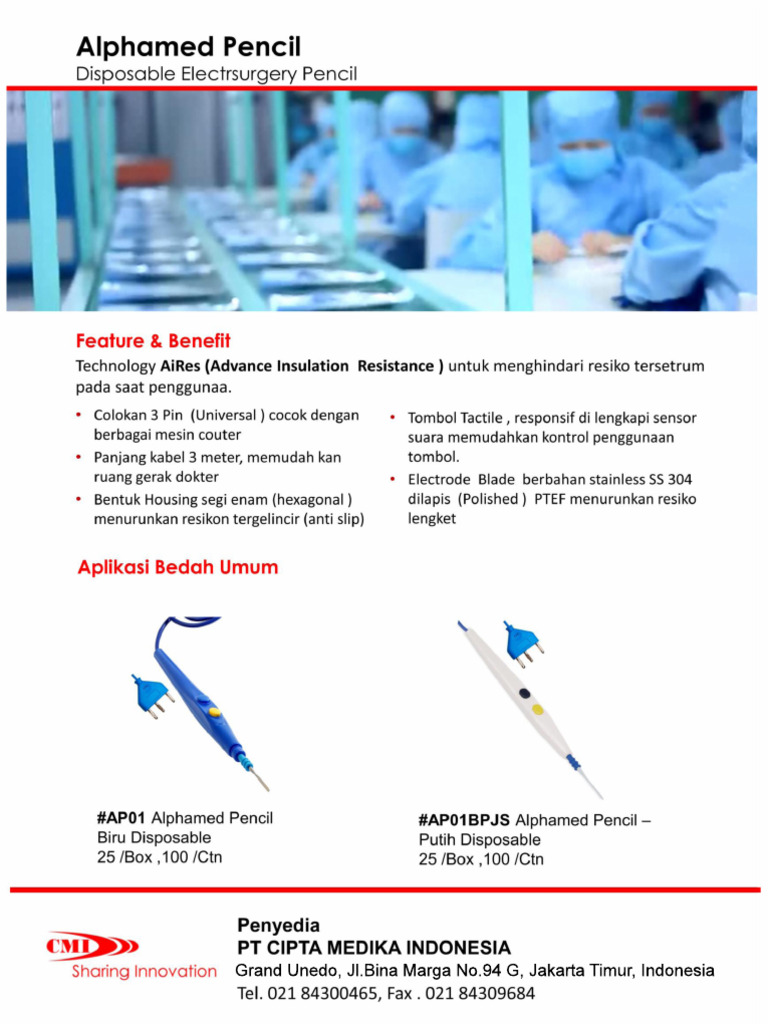 Alphamed Pencil
Disposable Electrsurgery Pencil

Feature & Benefit
Technology AiRes (Advance Insulation Resistance ) untuk menghindari resiko tersetrum pada saat penggunaa.

• Colokan 3 Pin (Universal ) cocok dengan berbagai mesin couter
• Panjang kabel 3 meter, memudah kan ruang gerak dokter
• Bentuk Housing segi enam (hexagonal ) menurunkan resikon tergelincir (anti slip)

• Tombol Tactile , responsif di lengkapi sensor suara memudahkan kontrol penggunaan tombol.
• Electrode Blade berbahan stainless SS 304 dilapis (Polished ) PTEF menurunkan resiko lengket

Aplikasi Bedah Umum

#AP01 Alphamed Pencil Biru Disposable
25 /Box ,100 /Ctn

#AP01BPJS Alphamed Pencil – Putih Disposable
25 /Box ,100 /Ctn

CMI
Sharing Innovation

Penyedia
PT CIPTA MEDIKA INDONESIA
Grand Unedo, Jl.Bina Marga No.94 G, Jakarta Timur, Indonesia
Tel. 021 84300465, Fax . 021 84309684